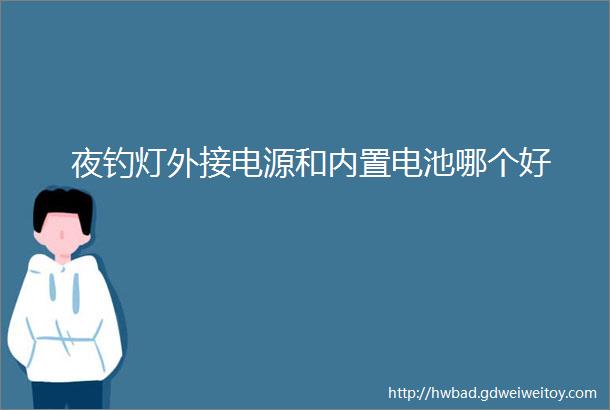 夜钓灯外接电源和内置电池哪个好

http://hwbad.gdweiweitoy.com